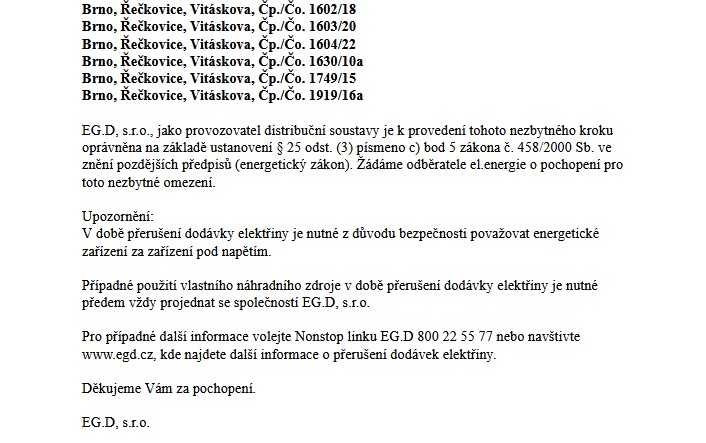 Brno, Řečkovice, Vitáskova, Čp./Čo. 1602/18
Brno, Řečkovice, Vitáskova, Čp./Čo. 1603/20
Brno, Řečkovice, Vitáskova, Čp./Čo. 1604/22
Brno, Řečkovice, Vitáskova, Čp./Čo. 1630/10a
Brno, Řečkovice, Vitáskova, Čp./Čo. 1749/15
Brno, Řečkovice, Vitáskova, Čp./Čo. 1919/16a

EG.D, s.r.o., jako provozovatel distribuční soustavy je k provedení tohoto nezbytného kroku oprávněna na základě ustanovení § 25 odst. (3) písmeno c) bod 5 zákona č. 458/2000 Sb. ve znění pozdějších předpisů (energetický zákon). Žádáme odběratele el.energie o pochopení pro toto nezbytné omezení.

Upozornění:
V době přerušení dodávky elektřiny je nutné z důvodu bezpečnosti považovat energetické zařízení za zařízení pod napětím.

Případné použití vlastního náhradního zdroje v době přerušení dodávky elektřiny je nutné předem vždy projednat se společností EG.D, s.r.o.

Pro případné další informace volejte Nonstop linku EG.D 800 22 55 77 nebo navštivte www.egd.cz, kde najdete další informace o přerušení dodávek elektřiny.

Děkujeme Vám za pochopení.

EG.D, s.r.o.